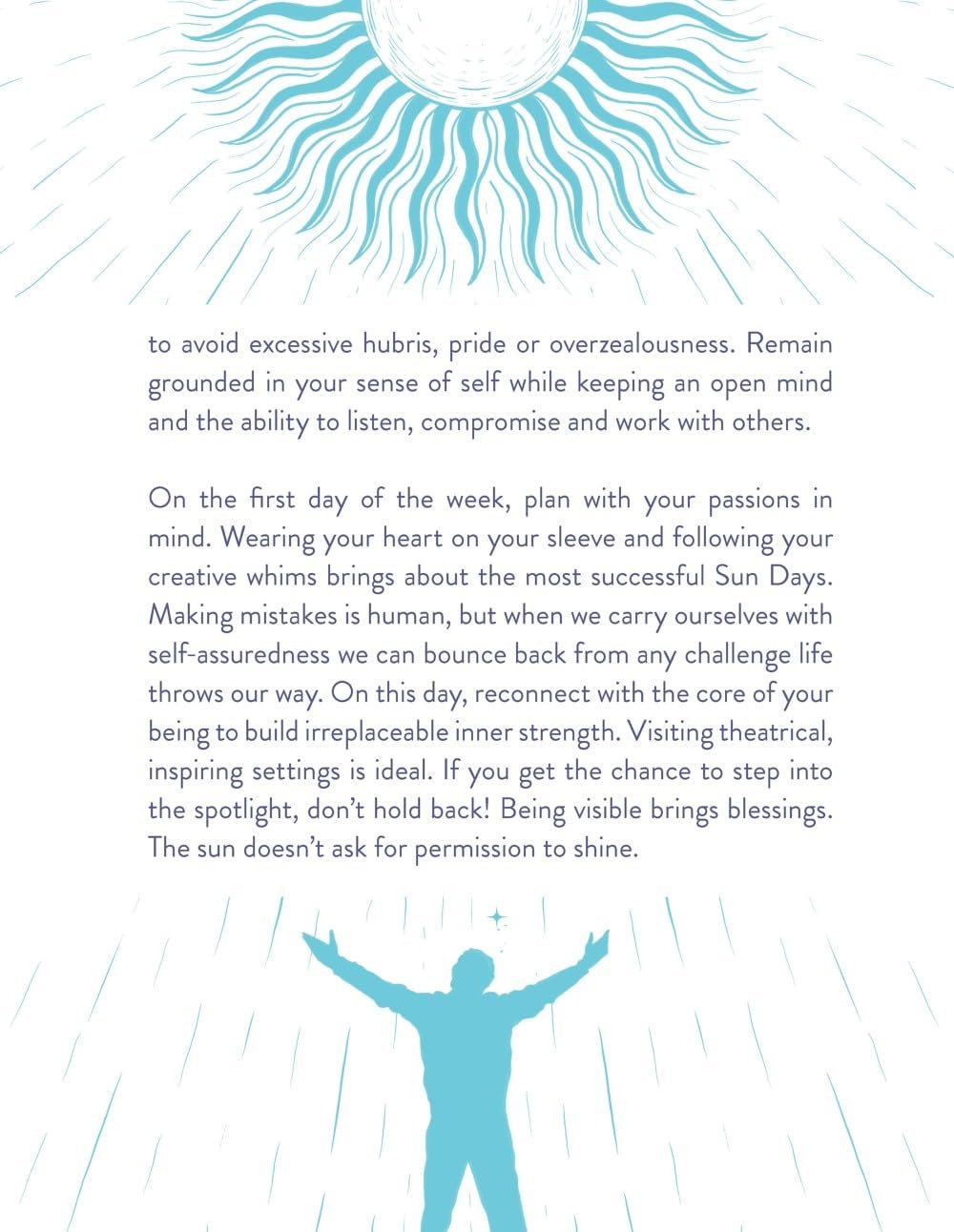 to avoid excessive hubris, pride or overzealousness. Remain grounded in your sense of self while keeping an open mind and the ability to listen, compromise and work with others.

On the first day of the week, plan with your passions in mind. Wearing your heart on your sleeve and following your creative whims brings about the most successful Sun Days. Making mistakes is human, but when we carry ourselves with self-assuredness we can bounce back from any challenge life throws our way. On this day, reconnect with the core of your being to build irreplaceable inner strength. Visiting theatrical, inspiring settings is ideal. If you get the chance to step into the spotlight, don't hold back! Being visible brings blessings. The sun doesn't ask for permission to shine.